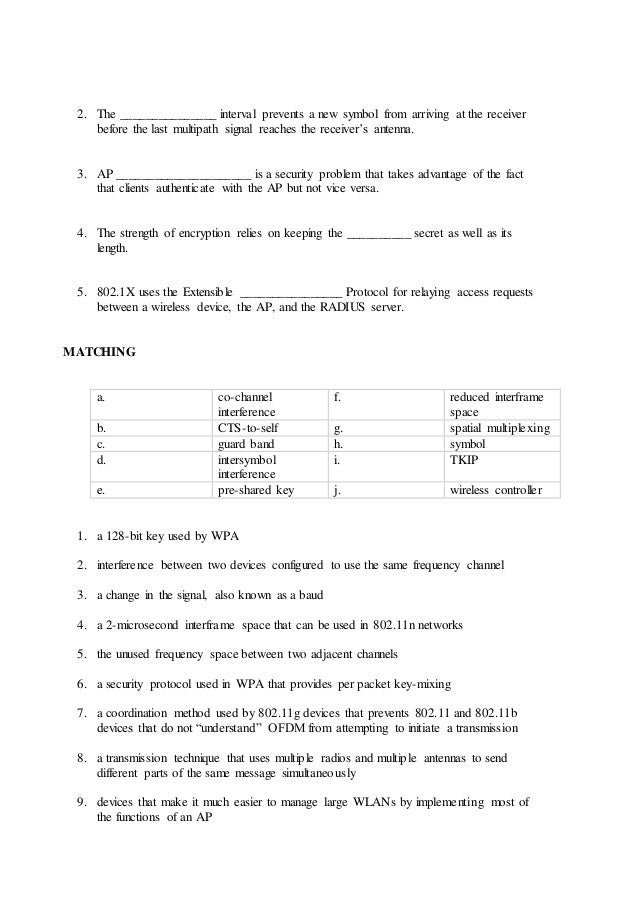 2. The _______________ interval prevents a new symbol from arriving at the receiver before the last multipath signal reaches the receiver's antenna.

3. AP _____________________ is a security problem that takes advantage of the fact that clients authenticate with the AP but not vice versa.

4. The strength of encryption relies on keeping the __________ secret as well as its length.

5. 802.1X uses the Extensible ________________ Protocol for relaying access requests between a wireless device, the AP, and the RADIUS server.

MATCHING

| a. | co-channel interference | f. | reduced interframe space |
|---|---|---|---|
| b. | CTS-to-self | g. | spatial multiplexing |
| c. | guard band | h. | symbol |
| d. | intersymbol interference | i. | TKIP |
| e. | pre-shared key | j. | wireless controller |

1. a 128-bit key used by WPA

2. interference between two devices configured to use the same frequency channel

3. a change in the signal, also known as a baud

4. a 2-microsecond interframe space that can be used in 802.11n networks

5. the unused frequency space between two adjacent channels

6. a security protocol used in WPA that provides per packet key-mixing

7. a coordination method used by 802.11g devices that prevents 802.11 and 802.11b devices that do not "understand" OFDM from attempting to initiate a transmission

8. a transmission technique that uses multiple radios and multiple antennas to send different parts of the same message simultaneously

9. devices that make it much easier to manage large WLANs by implementing most of the functions of an AP